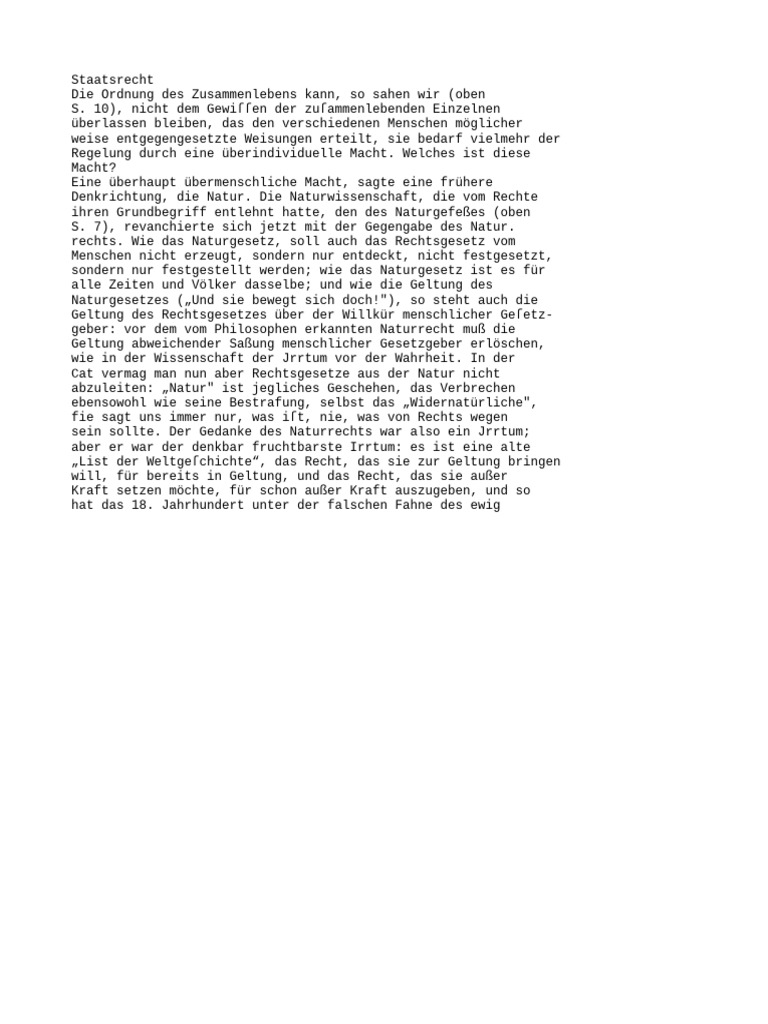 Staatsrecht
Die Ordnung des Zusammenlebens kann, so sahen wir (oben S. 10), nicht dem Gewiſſen der zuſammenlebenden Einzelnen überlassen bleiben, das den verschiedenen Menschen möglicher weise entgegengesetzte Weisungen erteilt, sie bedarf vielmehr der Regelung durch eine überindividuelle Macht. Welches ist diese Macht?
Eine überhaupt übermenschliche Macht, sagte eine frühere Denkrichtung, die Natur. Die Naturwissenschaft, die vom Rechte ihren Grundbegriff entlehnt hatte, den des Naturgefeßes (oben S. 7), revanchierte sich jetzt mit der Gegengabe des Natur. rechts. Wie das Naturgesetz, soll auch das Rechtsgesetz vom Menschen nicht erzeugt, sondern nur entdeckt, nicht festgesetzt, sondern nur festgestellt werden; wie das Naturgesetz ist es für alle Zeiten und Völker dasselbe; und wie die Geltung des Naturgesetzes („Und sie bewegt sich doch!"), so steht auch die Geltung des Rechtsgesetzes über der Willkür menschlicher Geſetzgeber: vor dem vom Philosophen erkannten Naturrecht muß die Geltung abweichender Saßung menschlicher Gesetzgeber erlöschen, wie in der Wissenschaft der Jrrtum vor der Wahrheit. In der Cat vermag man nun aber Rechtsgesetze aus der Natur nicht abzuleiten: „Natur" ist jegliches Geschehen, das Verbrechen ebensowohl wie seine Bestrafung, selbst das „Widernatürliche", fie sagt uns immer nur, was iſt, nie, was von Rechts wegen sein sollte. Der Gedanke des Naturrechts war also ein Jrrtum; aber er war der denkbar fruchtbarste Irrtum: es ist eine alte „List der Weltgeſchichte“, das Recht, das sie zur Geltung bringen will, für bereits in Geltung, und das Recht, das sie außer Kraft setzen möchte, für schon außer Kraft auszugeben, und so hat das 18. Jahrhundert unter der falschen Fahne des ewig